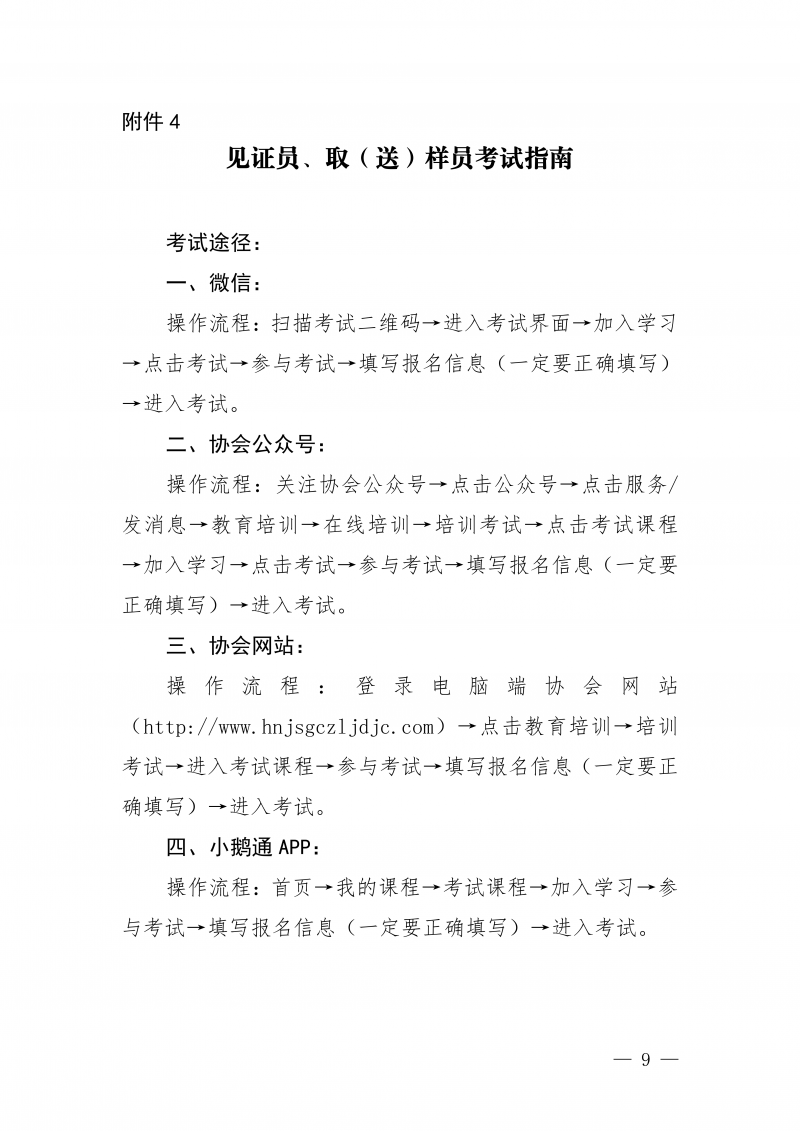 附件 4

见证员、取（送）样员考试指南

考试途径：

一、微信：

操作流程：扫描考试二维码→进入考试界面→加入学习→点击考试→参与考试→填写报名信息（一定要正确填写）→进入考试。

二、协会公众号：

操作流程：关注协会公众号→点击公众号→点击服务/发消息→教育培训→在线培训→培训考试→点击考试课程→加入学习→点击考试→参与考试→填写报名信息（一定要正确填写）→进入考试。

三、协会网站：

操作流程：登录电脑端协会网站（http://www.hnjsgczljdjc.com）→点击教育培训→培训考试→进入考试课程→参与考试→填写报名信息（一定要正确填写）→进入考试。

四、小鹅通 APP：

操作流程：首页→我的课程→考试课程→加入学习→参与考试→填写报名信息（一定要正确填写）→进入考试。

— 9 —